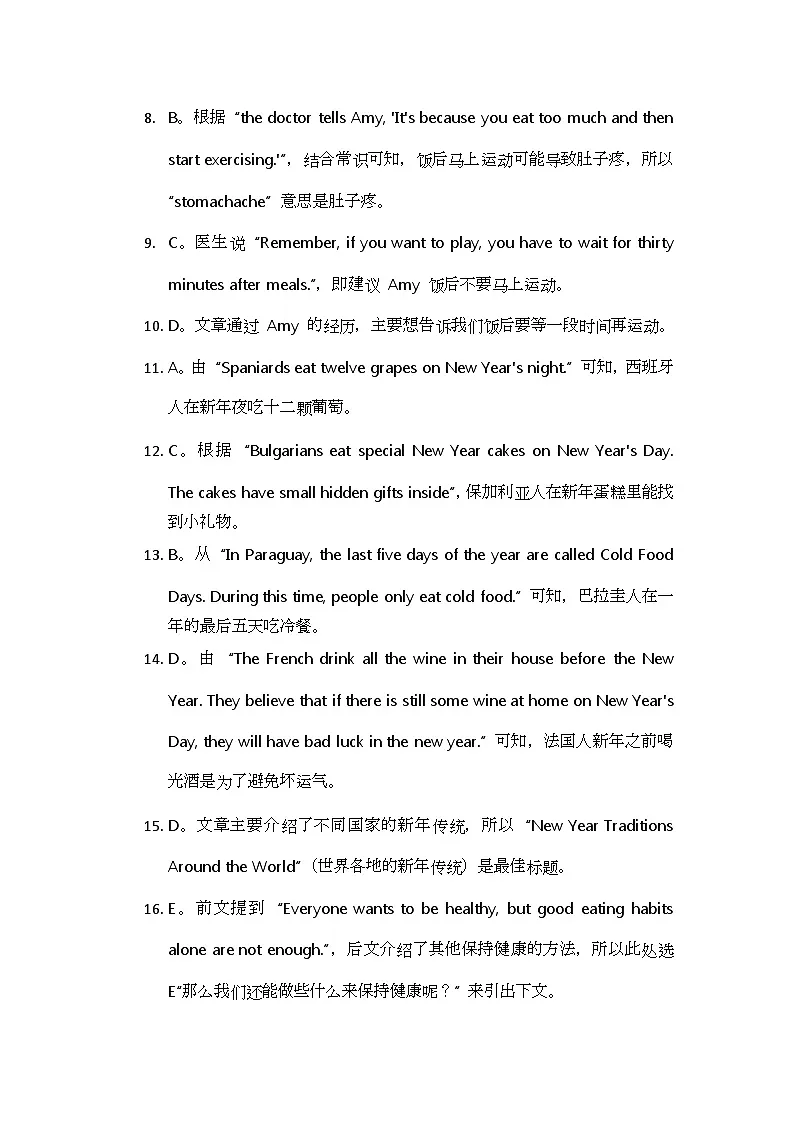 8. B。根据 “the doctor tells Amy, 'It's because you eat too much and then start exercising.'”，结合常识可知，饭后马上运动可能导致肚子疼，所以 “stomachache” 意思是肚子疼。

9. C。医生说 “Remember, if you want to play, you have to wait for thirty minutes after meals.”，即建议 Amy 饭后不要马上运动。

10. D。文章通过 Amy 的经历，主要想告诉我们饭后要等一段时间再运动。

11. A。由 “Spaniards eat twelve grapes on New Year's night.” 可知，西班牙人在新年夜吃十二颗葡萄。

12. C。根据 “Bulgarians eat special New Year cakes on New Year's Day. The cakes have small hidden gifts inside”，保加利亚人在新年蛋糕里能找到小礼物。

13. B。从 “In Paraguay, the last five days of the year are called Cold Food Days. During this time, people only eat cold food.” 可知，巴拉圭人在一年的最后五天吃冷餐。

14. D。由 “The French drink all the wine in their house before the New Year. They believe that if there is still some wine at home on New Year's Day, they will have bad luck in the new year.” 可知，法国人新年之前喝光酒是为了避免坏运气。

15. D。文章主要介绍了不同国家的新年传统，所以 “New Year Traditions Around the World”（世界各地的新年传统）是最佳标题。

16. E。前文提到 “Everyone wants to be healthy, but good eating habits alone are not enough.”，后文介绍了其他保持健康的方法，所以此处选 E“那么我们还能做些什么来保持健康呢？” 来引出下文。